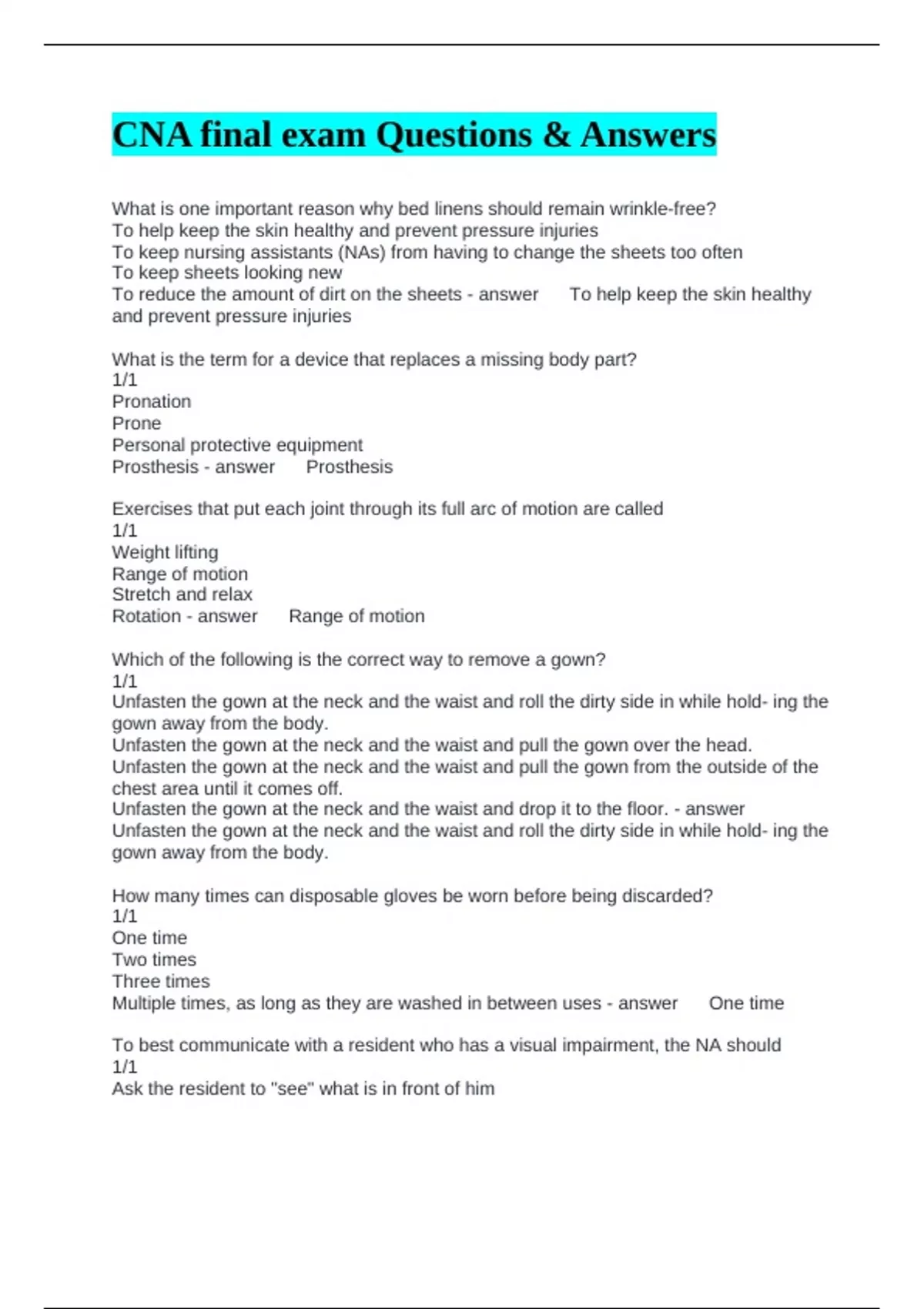 CNA final exam Questions & Answers

What is one important reason why bed linens should remain wrinkle-free?
To help keep the skin healthy and prevent pressure injuries
To keep nursing assistants (NAs) from having to change the sheets too often
To keep sheets looking new
To reduce the amount of dirt on the sheets - answer To help keep the skin healthy and prevent pressure injuries

What is the term for a device that replaces a missing body part?
1/1
Pronation
Prone
Personal protective equipment
Prosthesis - answer Prosthesis

Exercises that put each joint through its full arc of motion are called
1/1
Weight lifting
Range of motion
Stretch and relax
Rotation - answer Range of motion

Which of the following is the correct way to remove a gown?
1/1
Unfasten the gown at the neck and the waist and roll the dirty side in while hold- ing the gown away from the body.
Unfasten the gown at the neck and the waist and pull the gown over the head.
Unfasten the gown at the neck and the waist and pull the gown from the outside of the chest area until it comes off.
Unfasten the gown at the neck and the waist and drop it to the floor. - answer Unfasten the gown at the neck and the waist and roll the dirty side in while hold- ing the gown away from the body.

How many times can disposable gloves be worn before being discarded?
1/1
One time
Two times
Three times
Multiple times, as long as they are washed in between uses - answer One time

To best communicate with a resident who has a visual impairment, the NA should
1/1
Ask the resident to "see" what is in front of him